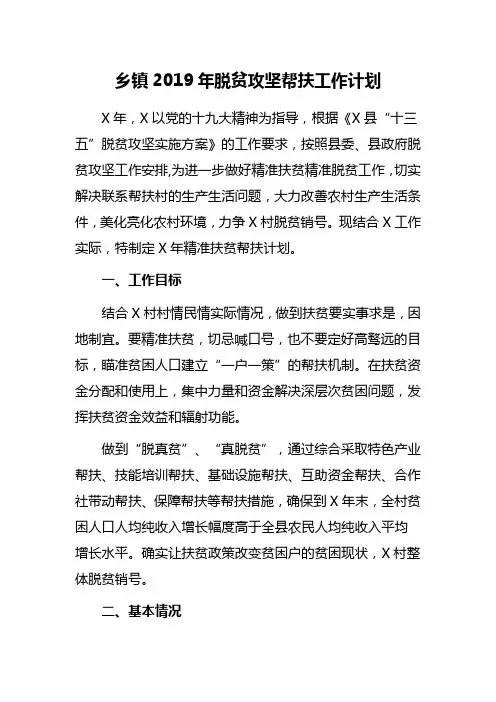 乡镇 2019 年脱贫攻坚帮扶工作计划

X 年，X 以党的十九大精神为指导，根据《X 县“十三五”脱贫攻坚实施方案》的工作要求，按照县委、县政府脱贫攻坚工作安排,为进一步做好精准扶贫精准脱贫工作，切实解决联系帮扶村的生产生活问题，大力改善农村生产生活条件，美化亮化农村环境，力争 X 村脱贫销号。现结合 X 工作实际，特制定 X 年精准扶贫帮扶计划。

一、工作目标

结合 X 村村情民情实际情况，做到扶贫要实事求是，因地制宜。要精准扶贫，切忌喊口号，也不要定好高骛远的目标，瞄准贫困人口建立“一户一策”的帮扶机制。在扶贫资金分配和使用上，集中力量和资金解决深层次贫困问题，发挥扶贫资金效益和辐射功能。

做到“脱真贫”、“真脱贫”，通过综合采取特色产业帮扶、技能培训帮扶、基础设施帮扶、互助资金帮扶、合作社带动帮扶、保障帮扶等帮扶措施，确保到 X 年末，全村贫困人口人均纯收入增长幅度高于全县农民人均纯收入平均增长水平。确实让扶贫政策改变贫困户的贫困现状，X 村整体脱贫销号。

二、基本情况